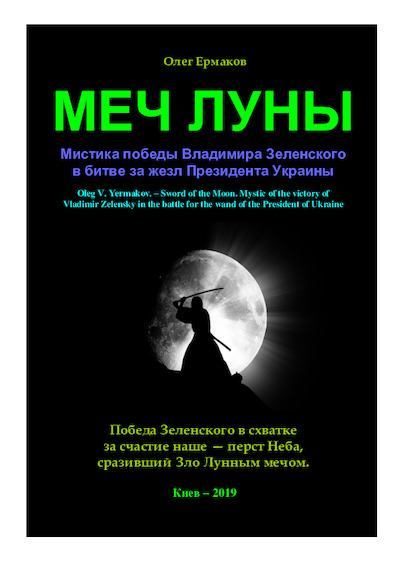 Олег Ермаков

МЕЧ ЛУНЫ

Мистика победы Владимира Зеленского в битве за жезл Президента Украины

Oleg V. Yermakov. – Sword of the Moon. Mystic of the victory of Vladimir Zelensky in the battle for the wand of the President of Ukraine

Победа Зеленского в схватке за счастие наше — перст Неба, сразивший Зло Лунным мечом.

Киев – 2019